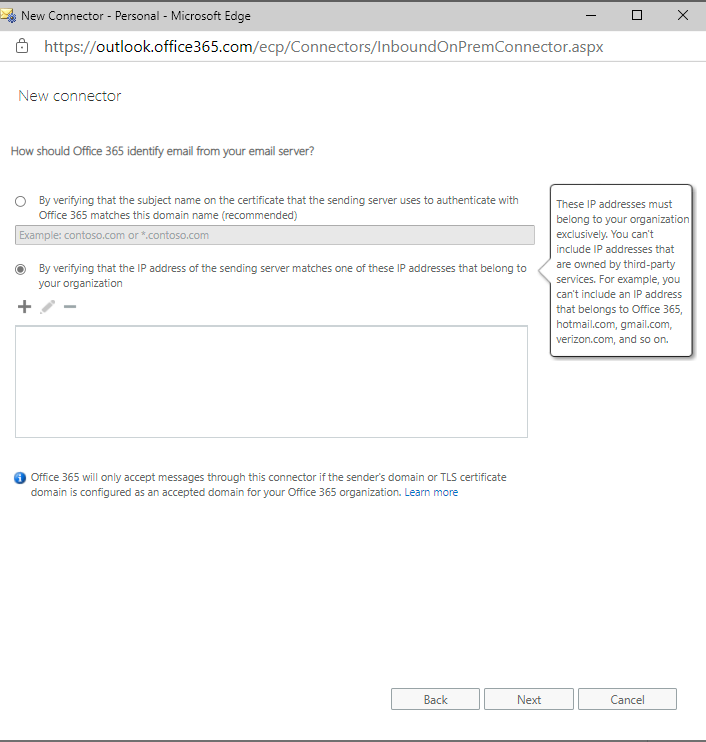 New Connector - Personal - Microsoft Edge

https://outlook.office365.com/ecp/Connectors/InboundOnPremConnector.aspx

New connector

How should Office 365 identify email from your email server?

By verifying that the subject name on the certificate that the sending server uses to authenticate with Office 365 matches this domain name (recommended)

Example: contoso.com or *.contoso.com

By verifying that the IP address of the sending server matches one of these IP addresses that belong to your organization

These IP addresses must belong to your organization exclusively. You can't include IP addresses that are owned by third-party services. For example, you can't include an IP address that belongs to Office 365, hotmail.com, gmail.com, verizon.com, and so on.

Office 365 will only accept messages through this connector if the sender's domain or TLS certificate domain is configured as an accepted domain for your Office 365 organization. Learn more

Back Next Cancel